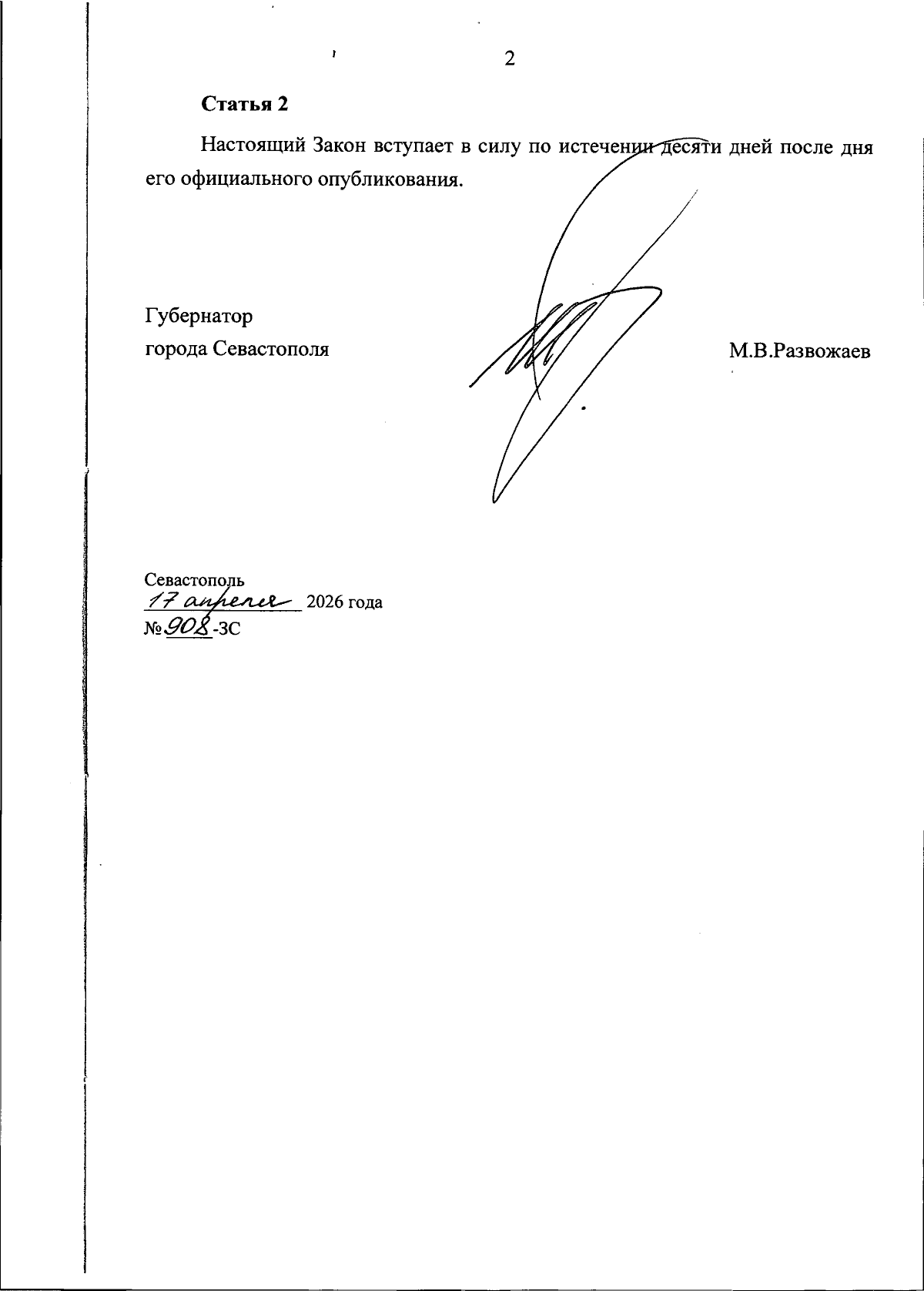 2

Статья 2

Настоящий Закон вступает в силу по истечении десяти дней после дня его официального опубликования.

Губернатор
города Севастополя

М.В.Развожаев

Севастополь
17 апреля 2026 года
№ 908-ЗС